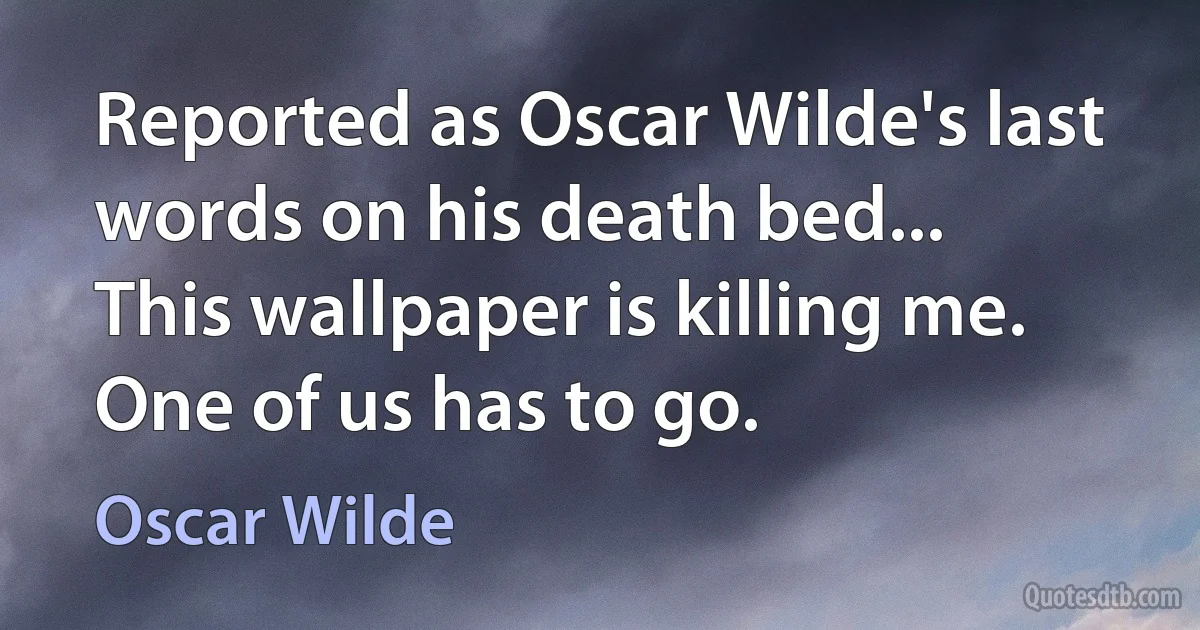 Reported as Oscar Wilde's last words on his death bed...
This wallpaper is killing me.
One of us has to go.

Oscar Wilde

Quotesdtb.com